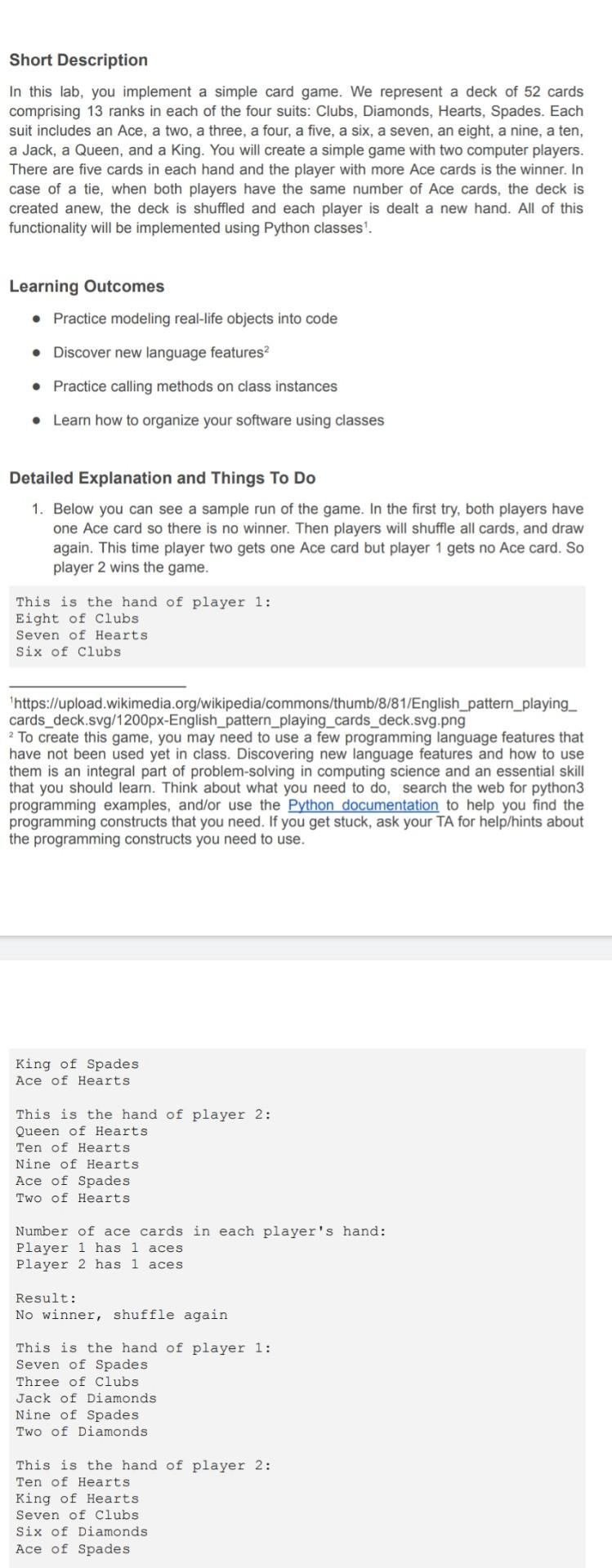 Short Description

In this lab, you implement a simple card game. We represent a deck of 52 cards comprising 13 ranks in each of the four suits: Clubs, Diamonds, Hearts, Spades. Each suit includes an Ace, a two, a three, a four, a five, a six, a seven, an eight, a nine, a ten, a Jack, a Queen, and a King. You will create a simple game with two computer players. There are five cards in each hand and the player with more Ace cards is the winner. In case of a tie, when both players have the same number of Ace cards, the deck is created anew, the deck is shuffled and each player is dealt a new hand. All of this functionality will be implemented using Python classes$^1$.

Learning Outcomes

• Practice modeling real-life objects into code
• Discover new language features$^2$
• Practice calling methods on class instances
• Learn how to organize your software using classes

Detailed Explanation and Things To Do

1. Below you can see a sample run of the game. In the first try, both players have one Ace card so there is no winner. Then players will shuffle all cards, and draw again. This time player two gets one Ace card but player 1 gets no Ace card. So player 2 wins the game.

This is the hand of player 1:
Eight of Clubs
Seven of Hearts
Six of Clubs

$^1$https://upload.wikimedia.org/wikipedia/commons/thumb/8/81/English_pattern_playing_cards_deck.svg/1200px-English_pattern_playing_cards_deck.svg.png
$^2$ To create this game, you may need to use a few programming language features that have not been used yet in class. Discovering new language features and how to use them is an integral part of problem-solving in computing science and an essential skill that you should learn. Think about what you need to do, search the web for python3 programming examples, and/or use the Python documentation to help you find the programming constructs that you need. If you get stuck, ask your TA for help/hints about the programming constructs you need to use.

King of Spades
Ace of Hearts

This is the hand of player 2:
Queen of Hearts
Ten of Hearts
Nine of Hearts
Ace of Spades
Two of Hearts

Number of ace cards in each player's hand:
Player 1 has 1 aces
Player 2 has 1 aces

Result:
No winner, shuffle again

This is the hand of player 1:
Seven of Spades
Three of Clubs
Jack of Diamonds
Nine of Spades
Two of Diamonds

This is the hand of player 2:
Ten of Hearts
King of Hearts
Seven of Clubs
Six of Diamonds
Ace of Spades